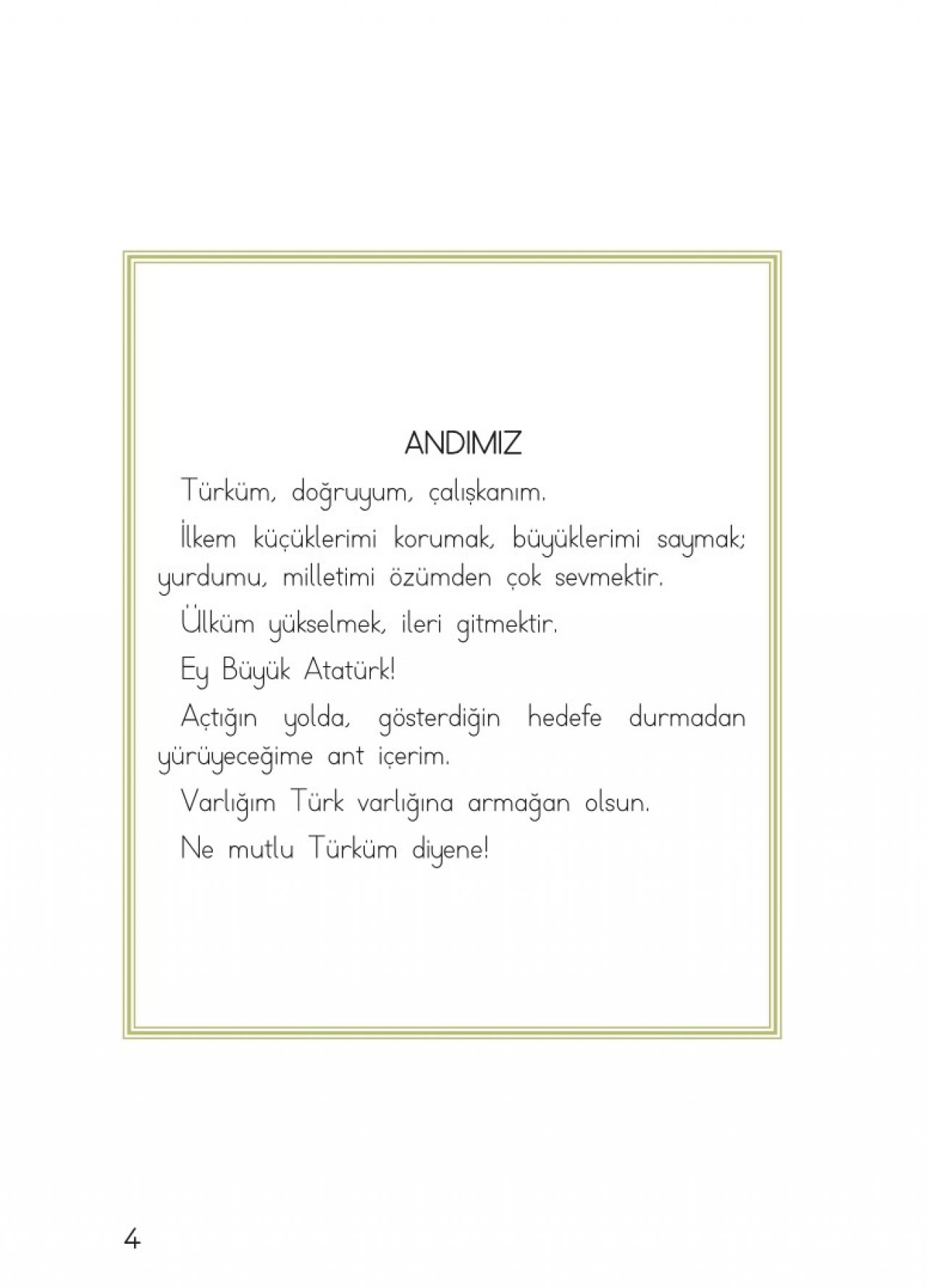 ANDIMIZ

Türküm, doğruyum, çalışkanım.

İlkem küçüklerimi korumak, büyüklerimi saymak; yurdumu, milletimi özümden çok sevmektir.

Ülküm yükselmek, ileri gitmektir.

Ey Büyük Atatürk!

Açtığın yolda, gösterdiğin hedefe durmadan yürüyeceğime ant içerim.

Varlığım Türk varlığına armağan olsun.

Ne mutlu Türküm diyene!

4